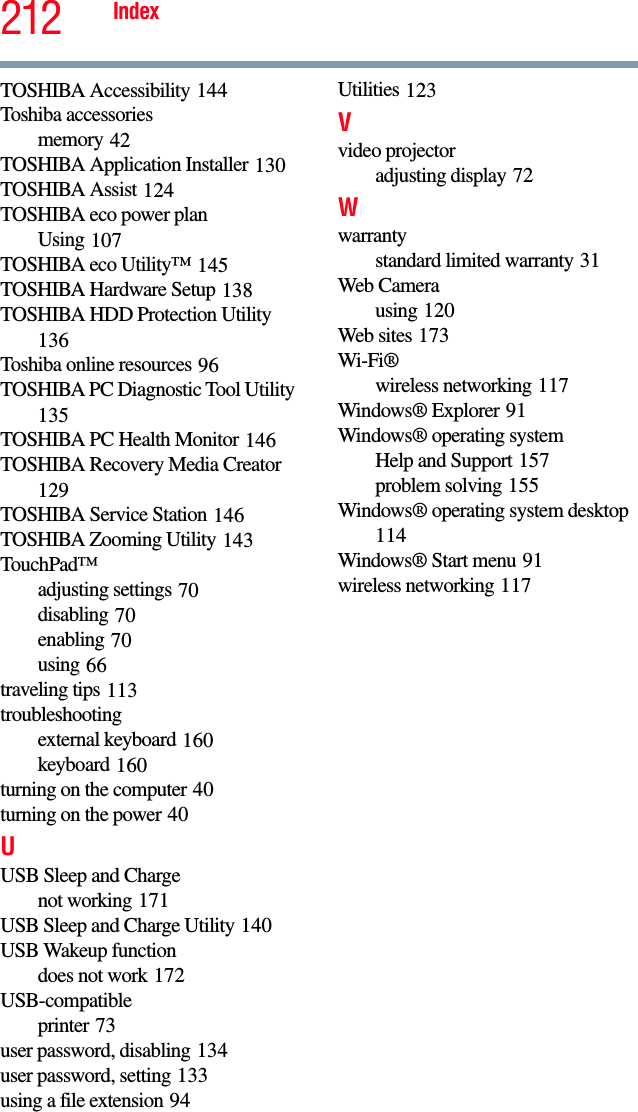 212 Index

TOSHIBA Accessibility 144
Toshiba accessories
memory 42
TOSHIBA Application Installer 130
TOSHIBA Assist 124
TOSHIBA eco power plan
Using 107
TOSHIBA eco Utility™ 145
TOSHIBA Hardware Setup 138
TOSHIBA HDD Protection Utility 136
Toshiba online resources 96
TOSHIBA PC Diagnostic Tool Utility 135
TOSHIBA PC Health Monitor 146
TOSHIBA Recovery Media Creator 129
TOSHIBA Service Station 146
TOSHIBA Zooming Utility 143
TouchPad™
adjusting settings 70
disabling 70
enabling 70
using 66
traveling tips 113
troubleshooting
external keyboard 160
keyboard 160
turning on the computer 40
turning on the power 40
U
USB Sleep and Charge
not working 171
USB Sleep and Charge Utility 140
USB Wakeup function
does not work 172
USB-compatible
printer 73
user password, disabling 134
user password, setting 133
using a file extension 94

Utilities 123
V
video projector
adjusting display 72
W
warranty
standard limited warranty 31
Web Camera
using 120
Web sites 173
Wi-Fi®
wireless networking 117
Windows® Explorer 91
Windows® operating system
Help and Support 157
problem solving 155
Windows® operating system desktop 114
Windows® Start menu 91
wireless networking 117